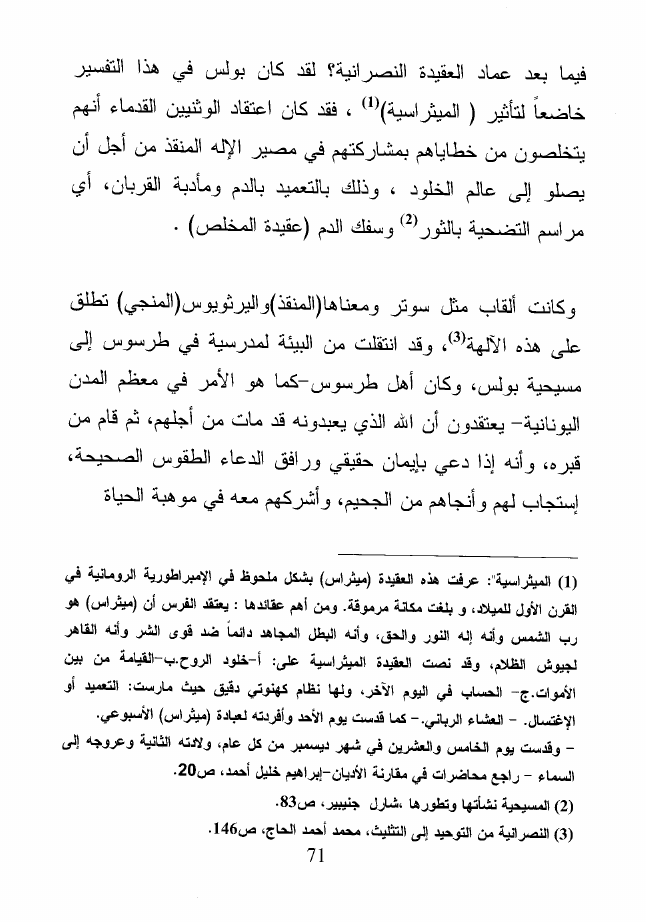 فيما بعد عماد العقيدة النصرانية؟ لقد كان بولس في هذا التفسير خاضعاً لتأثير ( الميثراسية)$^{(1)}$ ، فقد كان اعتقاد الوثنيين القدماء أنهم يتخلصون من خطاياهم بمشاركتهم في مصير الإله المنقذ من أجل أن يصلو إلى عالم الخلود ، وذلك بالتعميد بالدم ومأدبة القربان، أي مراسم التضحية بالثور$^{(2)}$ وسفك الدم (عقيدة المخلص) .

وكانت ألقاب مثل سوتر ومعناها(المنقذ)واليرثويوس(المنجي) تطلق على هذه الآلهة$^{(3)}$، وقد انتقلت من البيئة لمدرسية في طرسوس إلى مسيحية بولس، وكان أهل طرسوس-كما هو الأمر في معظم المدن اليونانية- يعتقدون أن الله الذي يعبدونه قد مات من أجلهم، ثم قام من قبره، وأنه إذا دعي بإيمان حقيقي ورافق الدعاء الطقوس الصحيحة، إستجاب لهم وأنجاهم من الجحيم، وأشركهم معه في موهبة الحياة

(1) الميثراسية": عرفت هذه العقيدة (ميثراس) بشكل ملحوظ في الإمبراطورية الرومانية في القرن الأول للميلاد، و بلغت مكانة مرموقة. ومن أهم عقائدها : يعتقد الفرس أن (ميثراس) هو رب الشمس وأنه إله النور والحق، وأنه البطل المجاهد دائماً ضد قوى الشر وأنه القاهر لجيوش الظلام، وقد نصت العقيدة الميثراسية على: أ-خلود الروح.ب-القيامة من بين الأموات.ج- الحساب في اليوم الآخر، ولها نظام كهنوتي دقيق حيث مارست: التعميد أو الإغتسال. - العشاء الرباني.- كما قدست يوم الأحد وأفردته لعبادة (ميثراس) الأسبوعي.
- وقدست يوم الخامس والعشرين في شهر ديسمبر من كل عام، ولادته الثانية وعروجه إلى السماء - راجع محاضرات في مقارنة الأديان-إبراهيم خليل أحمد، ص20.
(2) المسيحية نشأتها وتطورها ،شارل جنيبير، ص83.
(3) النصرانية من التوحيد إلى التثليث، محمد أحمد الحاج، ص146.

71